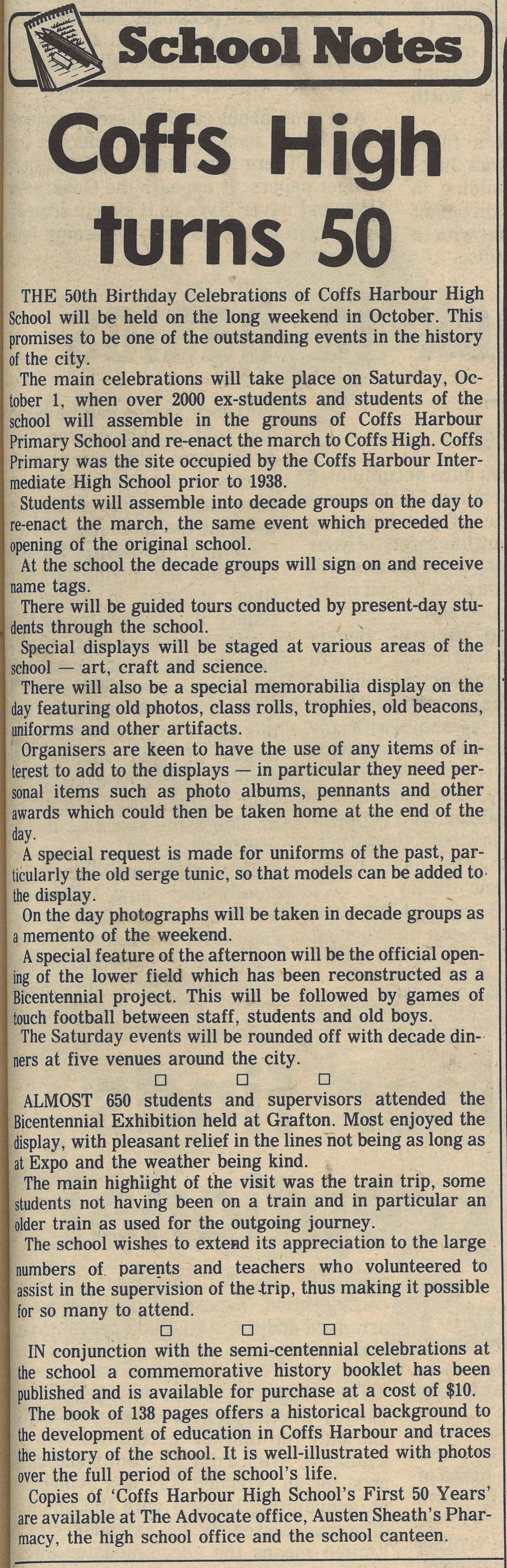 School Notes

Coffs High turns 50

THE 50th Birthday Celebrations of Coffs Harbour High School will be held on the long weekend in October. This promises to be one of the outstanding events in the history of the city.

The main celebrations will take place on Saturday, October 1, when over 2000 ex-students and students of the school will assemble in the grouns of Coffs Harbour Primary School and re-enact the march to Coffs High. Coffs Primary was the site occupied by the Coffs Harbour Intermediate High School prior to 1938.

Students will assemble into decade groups on the day to re-enact the march, the same event which preceded the opening of the original school.

At the school the decade groups will sign on and receive name tags.

There will be guided tours conducted by present-day students through the school.

Special displays will be staged at various areas of the school — art, craft and science.

There will also be a special memorabilia display on the day featuring old photos, class rolls, trophies, old beacons, uniforms and other artifacts.

Organisers are keen to have the use of any items of interest to add to the displays — in particular they need personal items such as photo albums, pennants and other awards which could then be taken home at the end of the day.

A special request is made for uniforms of the past, particularly the old serge tunic, so that models can be added to the display.

On the day photographs will be taken in decade groups as a memento of the weekend.

A special feature of the afternoon will be the official opening of the lower field which has been reconstructed as a Bicentennial project. This will be followed by games of touch football between staff, students and old boys.

The Saturday events will be rounded off with decade dinners at five venues around the city.

□ □ □

ALMOST 650 students and supervisors attended the Bicentennial Exhibition held at Grafton. Most enjoyed the display, with pleasant relief in the lines not being as long as at Expo and the weather being kind.

The main highiight of the visit was the train trip, some students not having been on a train and in particular an older train as used for the outgoing journey.

The school wishes to extend its appreciation to the large numbers of parents and teachers who volunteered to assist in the supervision of the trip, thus making it possible for so many to attend.

□ □ □

IN conjunction with the semi-centennial celebrations at the school a commemorative history booklet has been published and is available for purchase at a cost of $10.

The book of 138 pages offers a historical background to the development of education in Coffs Harbour and traces the history of the school. It is well-illustrated with photos over the full period of the school's life.

Copies of 'Coffs Harbour High School's First 50 Years' are available at The Advocate office, Austen Sheath's Pharmacy, the high school office and the school canteen.